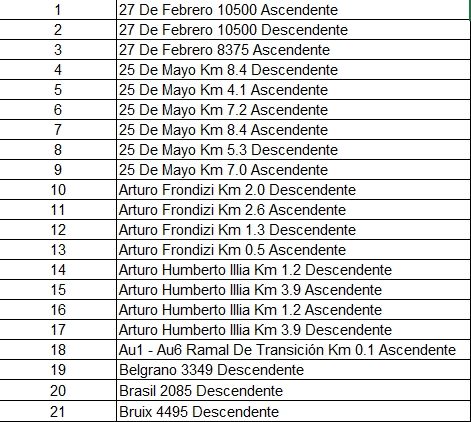 | | |
|---|---|
| 1 | 27 De Febrero 10500 Ascendente |
| 2 | 27 De Febrero 10500 Descendente |
| 3 | 27 De Febrero 8375 Ascendente |
| 4 | 25 De Mayo Km 8.4 Descendente |
| 5 | 25 De Mayo Km 4.1 Ascendente |
| 6 | 25 De Mayo Km 7.2 Ascendente |
| 7 | 25 De Mayo Km 8.4 Ascendente |
| 8 | 25 De Mayo Km 5.3 Descendente |
| 9 | 25 De Mayo Km 7.0 Ascendente |
| 10 | Arturo Frondizi Km 2.0 Descendente |
| 11 | Arturo Frondizi Km 2.6 Ascendente |
| 12 | Arturo Frondizi Km 1.3 Descendente |
| 13 | Arturo Frondizi Km 0.5 Ascendente |
| 14 | Arturo Humberto Illia Km 1.2 Descendente |
| 15 | Arturo Humberto Illia Km 3.9 Ascendente |
| 16 | Arturo Humberto Illia Km 1.2 Ascendente |
| 17 | Arturo Humberto Illia Km 3.9 Descendente |
| 18 | Au1 - Au6 Ramal De Transición Km 0.1 Ascendente |
| 19 | Belgrano 3349 Descendente |
| 20 | Brasil 2085 Descendente |
| 21 | Bruix 4495 Descendente |